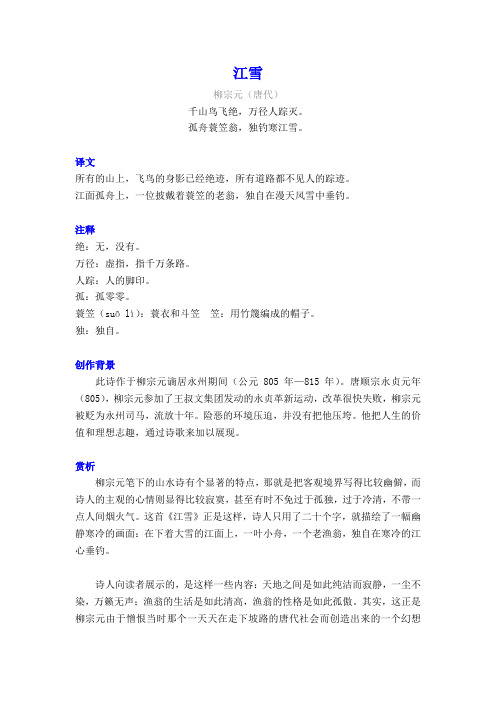 江雪

柳宗元（唐代）

千山鸟飞绝，万径人踪灭。
孤舟蓑笠翁，独钓寒江雪。

译文

所有的山上，飞鸟的身影已经绝迹，所有道路都不见人的踪迹。
江面孤舟上，一位披戴着蓑笠的老翁，独自在漫天风雪中垂钓。

注释

绝：无，没有。
万径：虚指，指千万条路。
人踪：人的脚印。
孤：孤零零。
蓑笠（suō lì）：蓑衣和斗笠　笠：用竹篾编成的帽子。
独：独自。

创作背景

此诗作于柳宗元谪居永州期间（公元 805 年—815 年）。唐顺宗永贞元年（805），柳宗元参加了王叔文集团发动的永贞革新运动，改革很快失败，柳宗元被贬为永州司马，流放十年。险恶的环境压迫，并没有把他压垮。他把人生的价值和理想志趣，通过诗歌来加以展现。

赏析

柳宗元笔下的山水诗有个显著的特点，那就是把客观境界写得比较幽僻，而诗人的主观的心情则显得比较寂寞，甚至有时不免过于孤独，过于冷清，不带一点人间烟火气。这首《江雪》正是这样，诗人只用了二十个字，就描绘了一幅幽静寒冷的画面：在下着大雪的江面上，一叶小舟，一个老渔翁，独自在寒冷的江心垂钓。

诗人向读者展示的，是这样一些内容：天地之间是如此纯洁而寂静，一尘不染，万籁无声；渔翁的生活是如此清高，渔翁的性格是如此孤傲。其实，这正是柳宗元由于憎恨当时那个一天天在走下坡路的唐代社会而创造出来的一个幻想